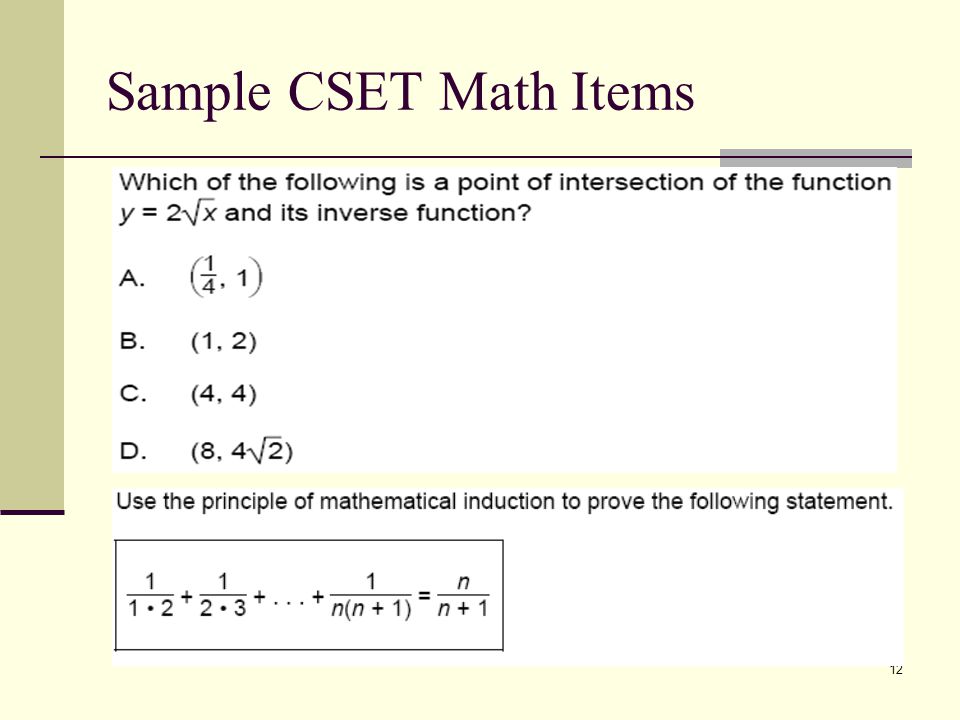 Sample CSET Math Items

Which of the following is a point of intersection of the function $y = 2\sqrt{x}$ and its inverse function?

A. $\left(\frac{1}{4}, 1\right)$

B. $(1, 2)$

C. $(4, 4)$

D. $(8, 4\sqrt{2})$

Use the principle of mathematical induction to prove the following statement.

$\frac{1}{1 \cdot 2} + \frac{1}{2 \cdot 3} + \ldots + \frac{1}{n(n+1)} = \frac{n}{n+1}$

12